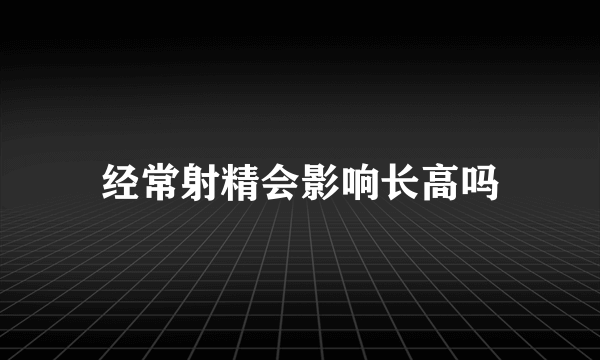 经常射精会影响长高吗